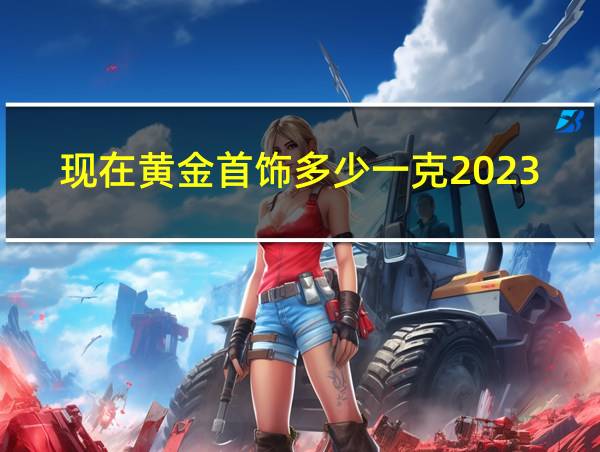 现在黄金首饰多少一克2023